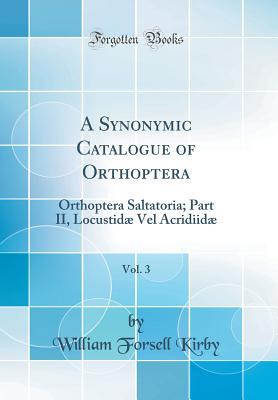 Forgotten Books

A Synonymic Catalogue of Orthoptera

Orthoptera Saltatoria; Part II, Locustidæ Vel Acridiidæ

Vol. 3

by

William Forsell Kirby